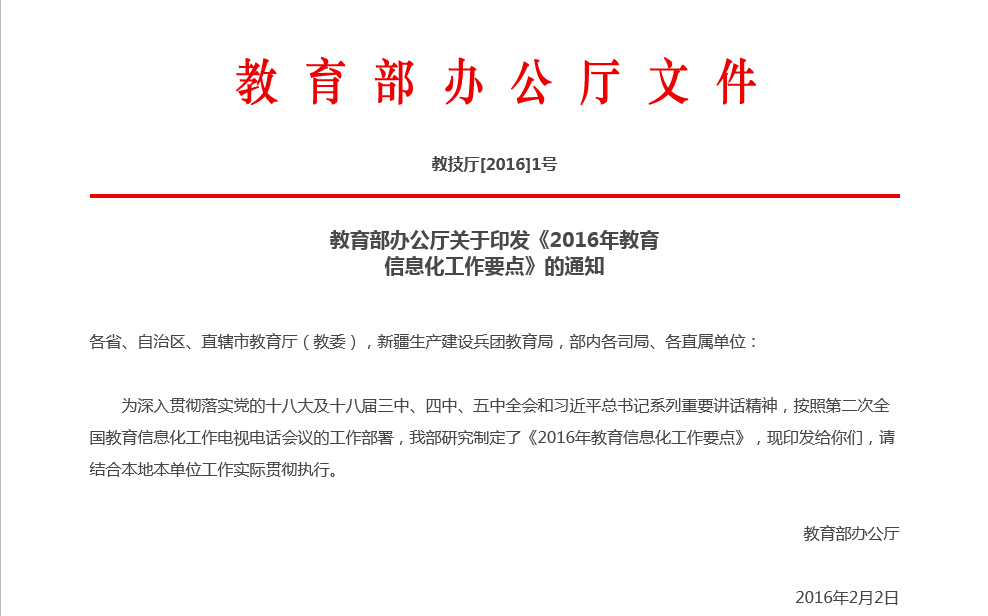 教育部办公厅文件

教技厅[2016]1号

教育部办公厅关于印发《2016年教育信息化工作要点》的通知

各省、自治区、直辖市教育厅（教委），新疆生产建设兵团教育局，部内各司局、各直属单位：

为深入贯彻落实党的十八大及十八届三中、四中、五中全会和习近平总书记系列重要讲话精神，按照第二次全国教育信息化工作电视电话会议的工作部署，我部研究制定了《2016年教育信息化工作要点》，现印发给你们，请结合本地本单位工作实际贯彻执行。

教育部办公厅

2016年2月2日